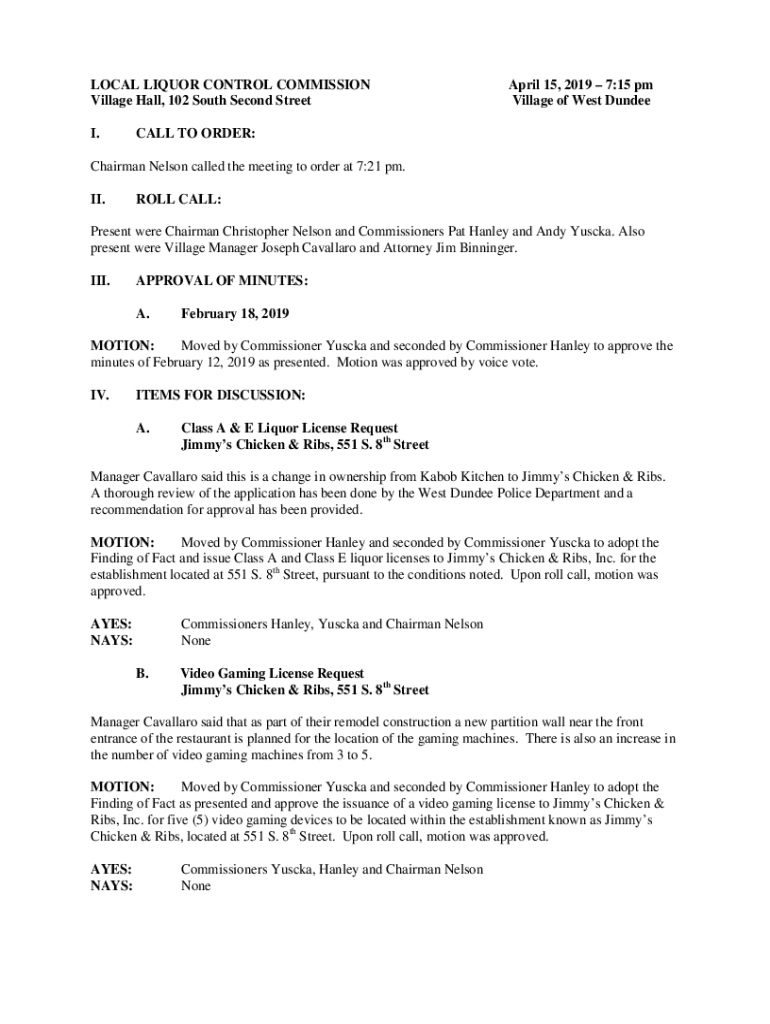 LOCAL LIQUOR CONTROL COMMISSION
Village Hall, 102 South Second Street

April 15, 2019 – 7:15 pm
Village of West Dundee

I. CALL TO ORDER:

Chairman Nelson called the meeting to order at 7:21 pm.

II. ROLL CALL:

Present were Chairman Christopher Nelson and Commissioners Pat Hanley and Andy Yuscka. Also present were Village Manager Joseph Cavallaro and Attorney Jim Binninger.

III. APPROVAL OF MINUTES:

A. February 18, 2019

MOTION: Moved by Commissioner Yuscka and seconded by Commissioner Hanley to approve the minutes of February 12, 2019 as presented. Motion was approved by voice vote.

IV. ITEMS FOR DISCUSSION:

A. Class A & E Liquor License Request
Jimmy's Chicken & Ribs, 551 S. 8$^{th}$ Street

Manager Cavallaro said this is a change in ownership from Kabob Kitchen to Jimmy's Chicken & Ribs. A thorough review of the application has been done by the West Dundee Police Department and a recommendation for approval has been provided.

MOTION: Moved by Commissioner Hanley and seconded by Commissioner Yuscka to adopt the Finding of Fact and issue Class A and Class E liquor licenses to Jimmy's Chicken & Ribs, Inc. for the establishment located at 551 S. 8$^{th}$ Street, pursuant to the conditions noted. Upon roll call, motion was approved.

AYES: Commissioners Hanley, Yuscka and Chairman Nelson
NAYS: None

B. Video Gaming License Request
Jimmy's Chicken & Ribs, 551 S. 8$^{th}$ Street

Manager Cavallaro said that as part of their remodel construction a new partition wall near the front entrance of the restaurant is planned for the location of the gaming machines. There is also an increase in the number of video gaming machines from 3 to 5.

MOTION: Moved by Commissioner Yuscka and seconded by Commissioner Hanley to adopt the Finding of Fact as presented and approve the issuance of a video gaming license to Jimmy's Chicken & Ribs, Inc. for five (5) video gaming devices to be located within the establishment known as Jimmy's Chicken & Ribs, located at 551 S. 8$^{th}$ Street. Upon roll call, motion was approved.

AYES: Commissioners Yuscka, Hanley and Chairman Nelson
NAYS: None